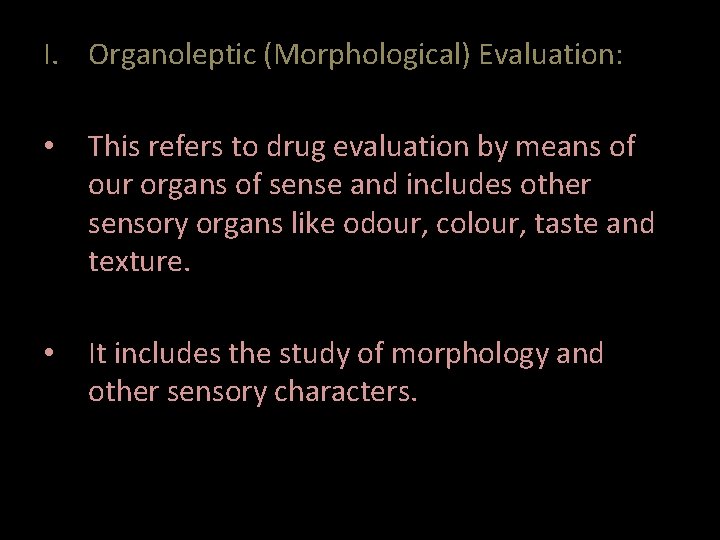 I. Organoleptic (Morphological) Evaluation:

• This refers to drug evaluation by means of our organs of sense and includes other sensory organs like odour, colour, taste and texture.

• It includes the study of morphology and other sensory characters.